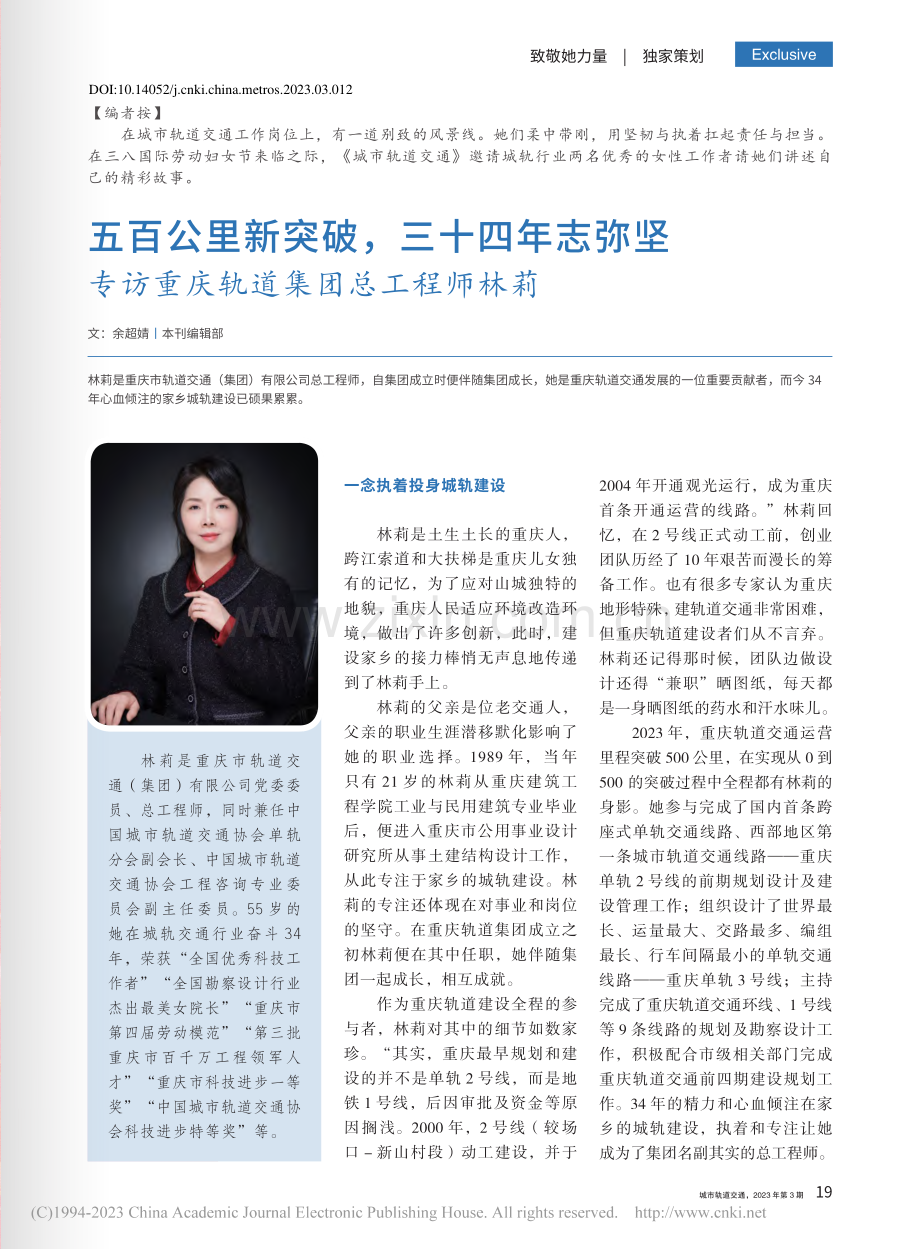 致敬她力量 | 独家策划 Exclusive

DOI:10.14052/j.cnki.china.metros.2023.03.012

【编者按】

在城市轨道交通工作岗位上，有一道别致的风景线。她们柔中带刚，用坚韧与执着扛起责任与担当。在三八国际劳动妇女节来临之际，《城市轨道交通》邀请城轨行业两名优秀的女性工作者请她们讲述自己的精彩故事。

五百公里新突破，三十四年志弥坚

专访重庆轨道集团总工程师林莉

文：余超婧丨本刊编辑部

林莉是重庆市轨道交通（集团）有限公司总工程师，自集团成立时便伴随集团成长，她是重庆轨道交通发展的一位重要贡献者，而今34年心血倾注的家乡城轨建设已硕果累累。

林莉是重庆市轨道交通（集团）有限公司党委委员、总工程师，同时兼任中国城市轨道交通协会单轨分会副会长、中国城市轨道交通协会工程咨询专业委员会副主任委员。55岁的她在城轨交通行业奋斗34年，荣获“全国优秀科技工作者”“全国勘察设计行业杰出最美女院长”“重庆市第四届劳动模范”“第三批重庆市百千万工程领军人才”“重庆市科技进步一等奖”“中国城市轨道交通协会科技进步特等奖”等。

一念执着投身城轨建设

林莉是土生土长的重庆人，跨江索道和大扶梯是重庆儿女独有的记忆，为了应对山城独特的地貌，重庆人民适应环境改造环境，做出了许多创新，此时，建设家乡的接力棒悄无声息地传递到了林莉手上。

林莉的父亲是位老交通人，父亲的职业生涯潜移默化影响了她的职业选择。1989年，当年只有21岁的林莉从重庆建筑工程学院工业与民用建筑专业毕业后，便进入重庆市公用事业设计研究所从事土建结构设计工作，从此专注于家乡的城轨建设。林莉的专注还体现在对事业和岗位的坚守。在重庆轨道集团成立之初林莉便在其中任职，她伴随集团一起成长，相互成就。

作为重庆轨道建设全程的参与者，林莉对其中的细节如数家珍。“其实，重庆最早规划和建设的并不是单轨2号线，而是地铁1号线，后因审批及资金等原因搁浅。2000年，2号线（较场口－新山村段）动工建设，并于2004年开通观光运行，成为重庆首条开通运营的线路。”林莉回忆，在2号线正式动工前，创业团队历经了10年艰苦而漫长的筹备工作。也有很多专家认为重庆地形特殊，建轨道交通非常困难，但重庆轨道建设者们从不言弃。林莉还记得那时候，团队边做设计还得“兼职”晒图纸，每天都是一身晒图纸的药水和汗水味儿。

2023年，重庆轨道交通运营里程突破500公里，在实现从0到500的突破过程中全程都有林莉的身影。她参与完成了国内首条跨座式单轨交通线路、西部地区第一条城市轨道交通线路——重庆单轨2号线的前期规划设计及建设管理工作；组织设计了世界最长、运量最大、交路最多、编组最长、行车间隔最小的单轨交通线路——重庆单轨3号线；主持完成了重庆轨道交通环线、1号线等9条线路的规划及勘察设计工作，积极配合市级相关部门完成重庆轨道交通前四期建设规划工作。34年的精力和心血倾注在家乡的城轨建设，执着和专注让她成为了集团名副其实的总工程师。

城市轨道交通，2023年第3期 19

(C)1994-2023 China Academic Journal Electronic Publishing House. All rights reserved. http://www.cnki.net